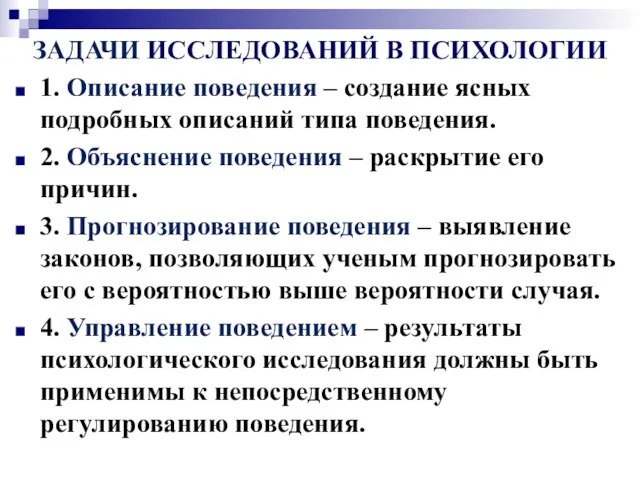 ЗАДАЧИ ИССЛЕДОВАНИЙ В ПСИХОЛОГИИ

1. Описание поведения – создание ясных подробных описаний типа поведения.

2. Объяснение поведения – раскрытие его причин.

3. Прогнозирование поведения – выявление законов, позволяющих ученым прогнозировать его с вероятностью выше вероятности случая.

4. Управление поведением – результаты психологического исследования должны быть применимы к непосредственному регулированию поведения.